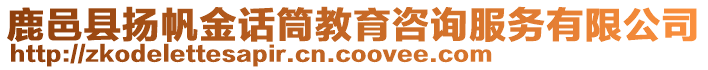 鹿邑县扬帆金话筒教育咨询服务有限公司
http://zkodelettesapir.cn.coovee.com